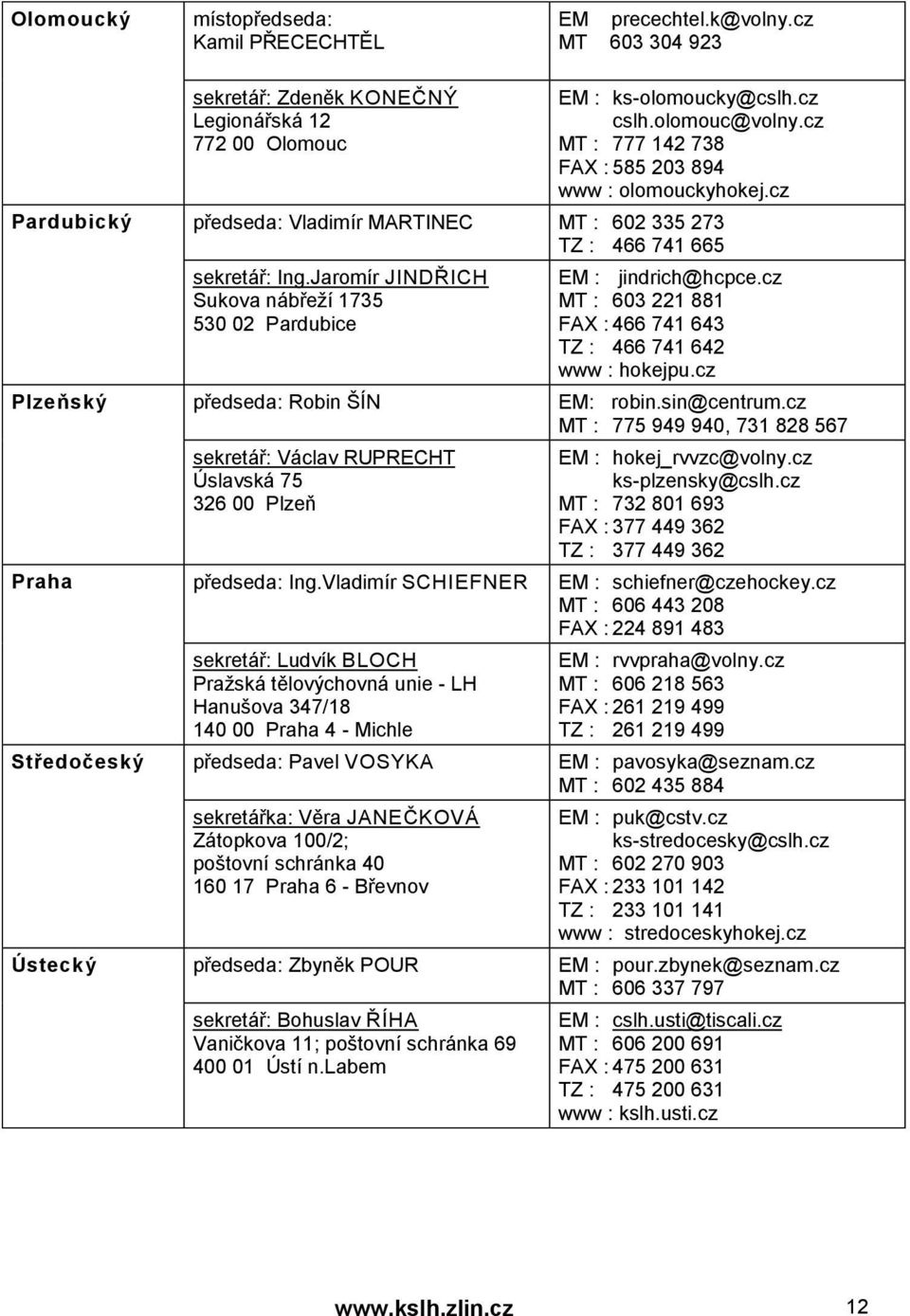 | | | |
|---|---|---|
| Olomoucký | místopředseda: Kamil PŘECECHTĚL | EM precechtel.k@volny.cz MT 603 304 923 |
| | sekretář: Zdeněk KONEČNÝ Legionářská 12 772 00 Olomouc | EM : ks-olomoucky@cslh.cz cslh.olomouc@volny.cz MT : 777 142 738 FAX : 585 203 894 www : olomouckyhokej.cz |
| Pardubický | předseda: Vladimír MARTINEC | MT : 602 335 273 TZ : 466 741 665 |
| | sekretář: Ing.Jaromír JINDŘICH Sukova nábřeží 1735 530 02 Pardubice | EM : jindrich@hcpce.cz MT : 603 221 881 FAX : 466 741 643 TZ : 466 741 642 www : hokejpu.cz |
| Plzeňský | předseda: Robin ŠÍN | EM: robin.sin@centrum.cz MT : 775 949 940, 731 828 567 |
| | sekretář: Václav RUPRECHT Úslavská 75 326 00 Plzeň | EM : hokej_rvvzc@volny.cz ks-plzensky@cslh.cz MT : 732 801 693 FAX : 377 449 362 TZ : 377 449 362 |
| Praha | předseda: Ing.Vladimír SCHIEFNER | EM : schiefner@czehockey.cz MT : 606 443 208 FAX : 224 891 483 |
| | sekretář: Ludvík BLOCH Pražská tělovýchovná unie - LH Hanušova 347/18 140 00 Praha 4 - Michle | EM : rvvpraha@volny.cz MT : 606 218 563 FAX : 261 219 499 TZ : 261 219 499 |
| Středočeský | předseda: Pavel VOSYKA | EM : pavosyka@seznam.cz MT : 602 435 884 |
| | sekretářka: Věra JANEČKOVÁ Zátopkova 100/2; poštovní schránka 40 160 17 Praha 6 - Břevnov | EM : puk@cstv.cz ks-stredocesky@cslh.cz MT : 602 270 903 FAX : 233 101 142 TZ : 233 101 141 www : stredoceskyhokej.cz |
| Ústecký | předseda: Zbyněk POUR | EM : pour.zbynek@seznam.cz MT : 606 337 797 |
| | sekretář: Bohuslav ŘÍHA Vaničkova 11; poštovní schránka 69 400 01 Ústí n.Labem | EM : cslh.usti@tiscali.cz MT : 606 200 691 FAX : 475 200 631 TZ : 475 200 631 www : kslh.usti.cz |

www.kslh.zlin.cz 12